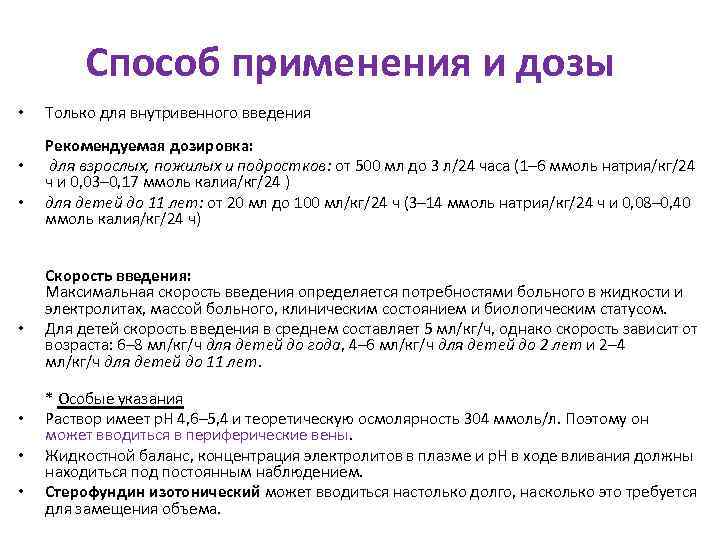 Способ применения и дозы

• Только для внутривенного введения

Рекомендуемая дозировка:

• для взрослых, пожилых и подростков: от 500 мл до 3 л/24 часа (1–6 ммоль натрия/кг/24 ч и 0,03–0,17 ммоль калия/кг/24 )

• для детей до 11 лет: от 20 мл до 100 мл/кг/24 ч (3–14 ммоль натрия/кг/24 ч и 0,08–0,40 ммоль калия/кг/24 ч)

Скорость введения:
Максимальная скорость введения определяется потребностями больного в жидкости и электролитах, массой больного, клиническим состоянием и биологическим статусом.

• Для детей скорость введения в среднем составляет 5 мл/кг/ч, однако скорость зависит от возраста: 6–8 мл/кг/ч для детей до года, 4–6 мл/кг/ч для детей до 2 лет и 2–4 мл/кг/ч для детей до 11 лет.

* Особые указания

• Раствор имеет pH 4,6–5,4 и теоретическую осмолярность 304 ммоль/л. Поэтому он может вводиться в периферические вены.

• Жидкостной баланс, концентрация электролитов в плазме и pH в ходе вливания должны находиться под постоянным наблюдением.

• Стерофундин изотонический может вводиться настолько долго, насколько это требуется для замещения объема.